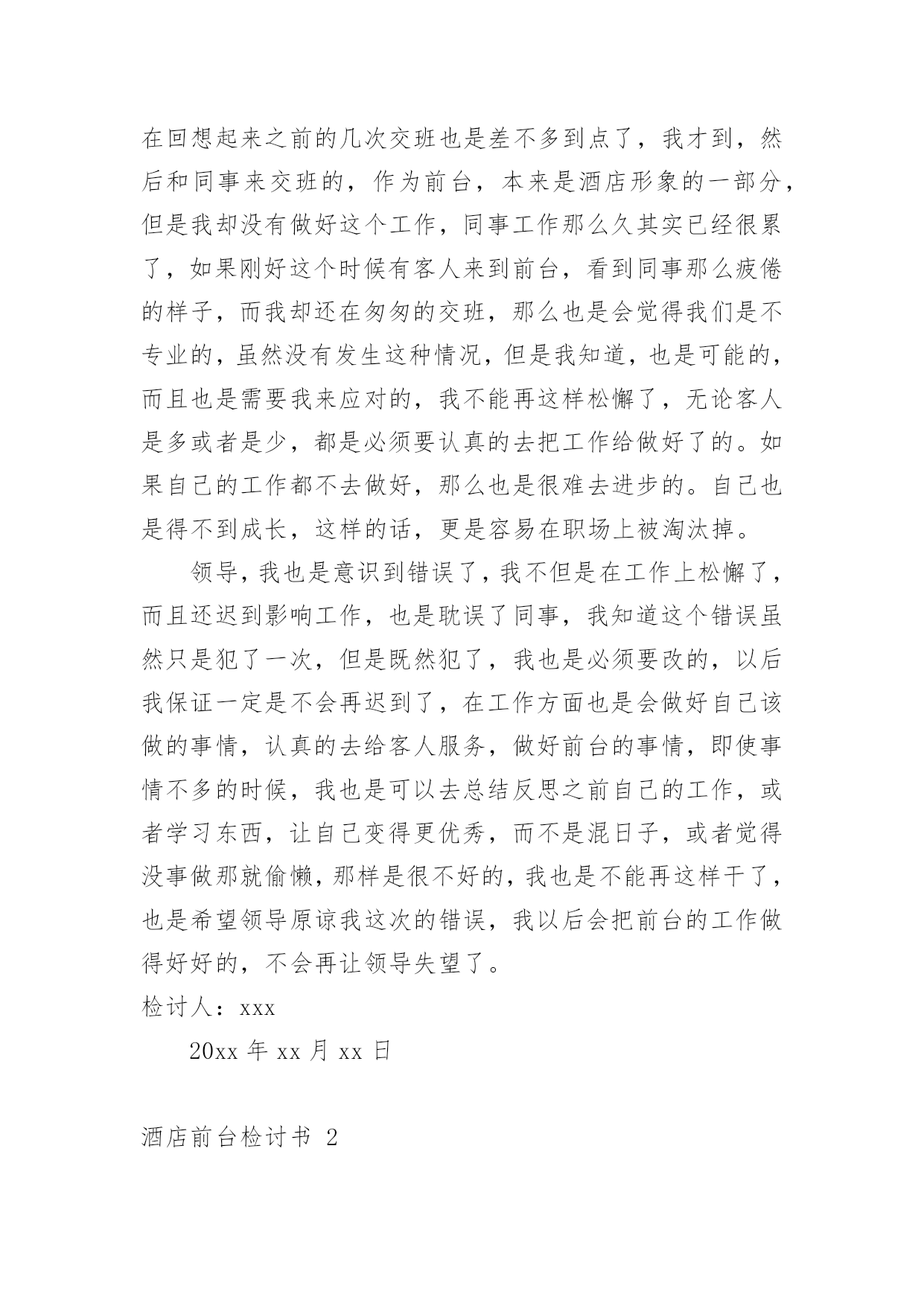 在回想起来之前的几次交班也是差不多到点了，我才到，然后和同事来交班的，作为前台，本来是酒店形象的一部分，但是我却没有做好这个工作，同事工作那么久其实已经很累了，如果刚好这个时候有客人来到前台，看到同事那么疲倦的样子，而我却还在匆匆的交班，那么也是会觉得我们是不专业的，虽然没有发生这种情况，但是我知道，也是可能的，而且也是需要我来应对的，我不能再这样松懈了，无论客人是多或者是少，都是必须要认真的去把工作给做好了的。如果自己的工作都不去做好，那么也是很难去进步的。自己也是得不到成长，这样的话，更是容易在职场上被淘汰掉。

领导，我也是意识到错误了，我不但是在工作上松懈了，而且还迟到影响工作，也是耽误了同事，我知道这个错误虽然只是犯了一次，但是既然犯了，我也是必须要改的，以后我保证一定是不会再迟到了，在工作方面也是会做好自己该做的事情，认真的去给客人服务，做好前台的事情，即使事情不多的时候，我也是可以去总结反思之前自己的工作，或者学习东西，让自己变得更优秀，而不是混日子，或者觉得没事做那就偷懒，那样是很不好的，我也是不能再这样干了，也是希望领导原谅我这次的错误，我以后会把前台的工作做得好好的，不会再让领导失望了。

检讨人：xxx

20xx 年 xx 月 xx 日

酒店前台检讨书 2